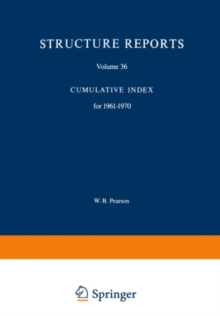 STRUCTURE REPORTS

Volume 36

CUMULATIVE INDEX

for 1961-1970

W. B. Pearson

Springer